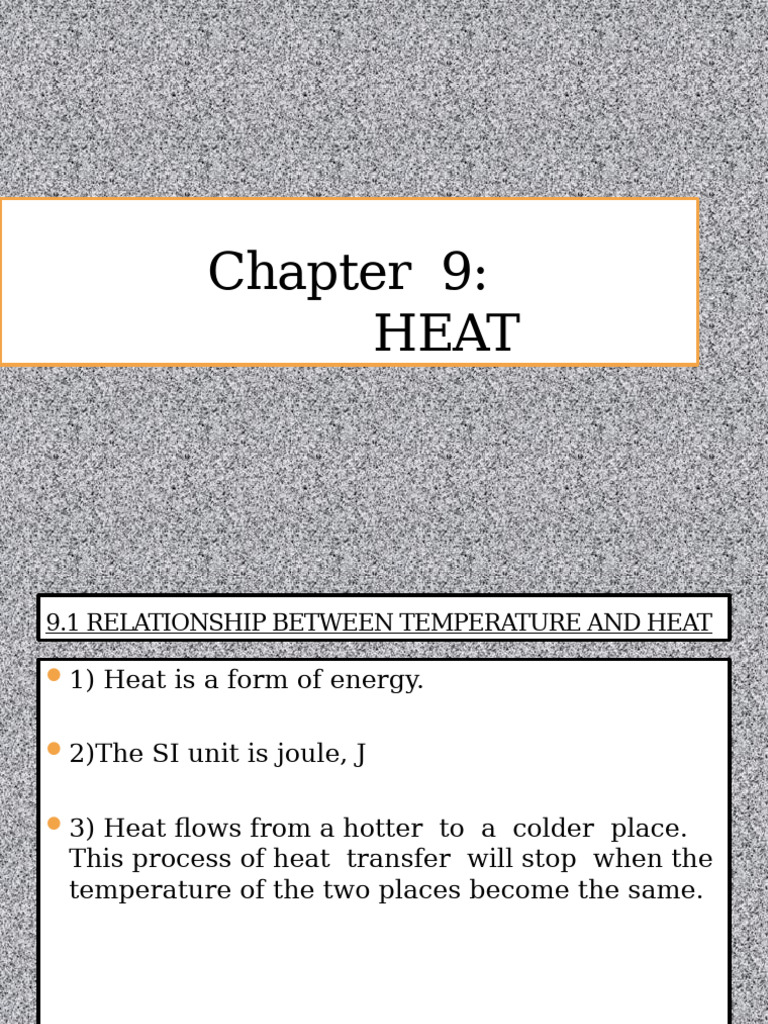 Chapter 9:
HEAT

9.1 RELATIONSHIP BETWEEN TEMPERATURE AND HEAT

1) Heat is a form of energy.

2)The SI unit is joule, J

3) Heat flows from a hotter to a colder place. This process of heat transfer will stop when the temperature of the two places become the same.